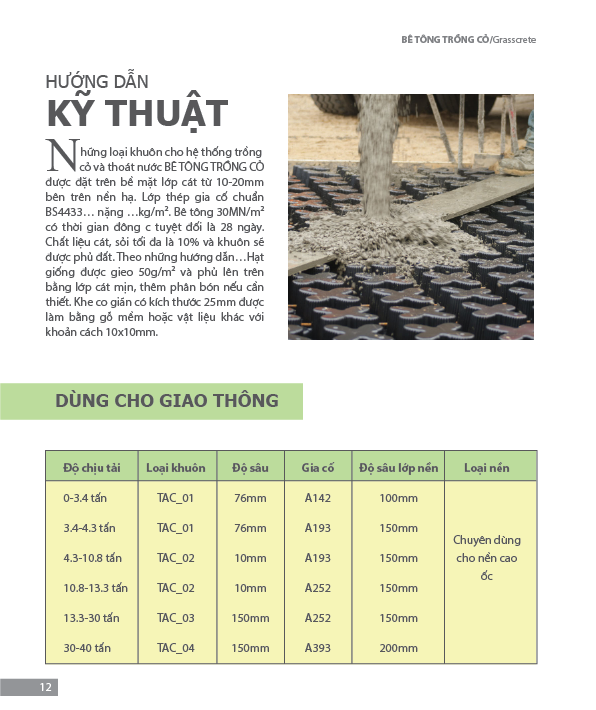 BÊ TÔNG TRỒNG CỎ/Grasscrete

HƯỚNG DẪN
KỸ THUẬT

Những loại khuôn cho hệ thống trồng cỏ và thoát nước BÊ TÔNG TRỒNG CỎ được đặt trên bề mặt lớp cát từ 10-20mm bên trên nền hạ. Lớp thép gia cố chuẩn BS4433… nặng …kg/m². Bê tông 30MN/m² có thời gian đông c tuyệt đối là 28 ngày. Chất liệu cát, sỏi tối đa là 10% và khuôn sẽ được phủ đất. Theo những hướng dẫn…Hạt giống được gieo 50g/m² và phủ lên trên bằng lớp cát mịn, thêm phân bón nếu cần thiết. Khe co giãn có kích thước 25mm được làm bằng gỗ mềm hoặc vật liệu khác với khoản cách 10x10mm.

DÙNG CHO GIAO THÔNG

| Độ chịu tải | Loại khuôn | Độ sâu | Gia cố | Độ sâu lớp nền | Loại nền |
|---|---|---|---|---|---|
| 0-3.4 tấn | TAC_01 | 76mm | A142 | 100mm | Chuyên dùng cho nền cao ốc |
| 3.4-4.3 tấn | TAC_01 | 76mm | A193 | 150mm | |
| 4.3-10.8 tấn | TAC_02 | 10mm | A193 | 150mm | |
| 10.8-13.3 tấn | TAC_02 | 10mm | A252 | 150mm | |
| 13.3-30 tấn | TAC_03 | 150mm | A252 | 150mm | |
| 30-40 tấn | TAC_04 | 150mm | A393 | 200mm | |

12